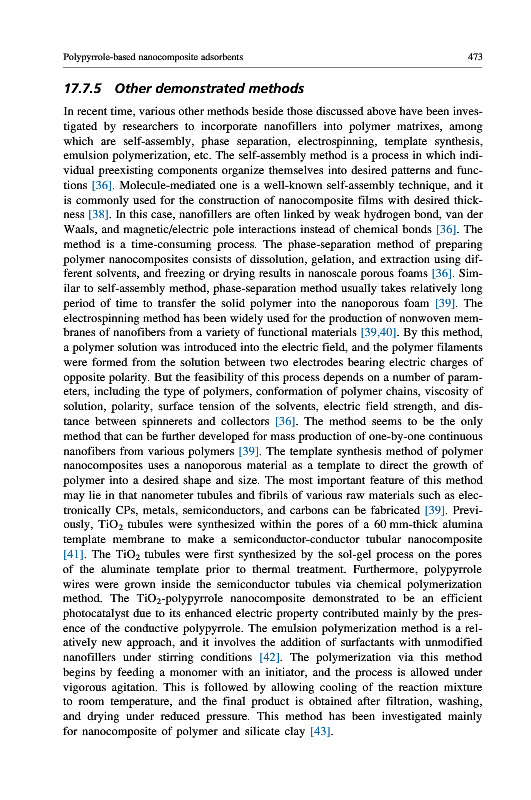 Polypyrrole-based nanocomposite adsorbents

473

17.7.5 Other demonstrated methods

In recent time, various other methods beside those discussed above have been investigated by researchers to incorporate nanofillers into polymer matrixes, among which are self-assembly, phase separation, electrospinning, template synthesis, emulsion polymerization, etc. The self-assembly method is a process in which individual preexisting components organize themselves into desired patterns and functions [36]. Molecule-mediated one is a well-known self-assembly technique, and it is commonly used for the construction of nanocomposite films with desired thickness [38]. In this case, nanofillers are often linked by weak hydrogen bond, van der Waals, and magnetic/electric pole interactions instead of chemical bonds [36]. The method is a time-consuming process. The phase-separation method of preparing polymer nanocomposites consists of dissolution, gelation, and extraction using different solvents, and freezing or drying results in nanoscale porous foams [36]. Similar to self-assembly method, phase-separation method usually takes relatively long period of time to transfer the solid polymer into the nanoporous foam [39]. The electrospinning method has been widely used for the production of nonwoven membranes of nanofibers from a variety of functional materials [39,40]. By this method, a polymer solution was introduced into the electric field, and the polymer filaments were formed from the solution between two electrodes bearing electric charges of opposite polarity. But the feasibility of this process depends on a number of parameters, including the type of polymers, conformation of polymer chains, viscosity of solution, polarity, surface tension of the solvents, electric field strength, and distance between spinnerets and collectors [36]. The method seems to be the only method that can be further developed for mass production of one-by-one continuous nanofibers from various polymers [39]. The template synthesis method of polymer nanocomposites uses a nanoporous material as a template to direct the growth of polymer into a desired shape and size. The most important feature of this method may lie in that nanometer tubules and fibrils of various raw materials such as electronically CPs, metals, semiconductors, and carbons can be fabricated [39]. Previously, $TiO_2$ tubules were synthesized within the pores of a 60 mm-thick alumina template membrane to make a semiconductor-conductor tubular nanocomposite [41]. The $TiO_2$ tubules were first synthesized by the sol-gel process on the pores of the aluminate template prior to thermal treatment. Furthermore, polypyrrole wires were grown inside the semiconductor tubules via chemical polymerization method. The $TiO_2$-polypyrrole nanocomposite demonstrated to be an efficient photocatalyst due to its enhanced electric property contributed mainly by the presence of the conductive polypyrrole. The emulsion polymerization method is a relatively new approach, and it involves the addition of surfactants with unmodified nanofillers under stirring conditions [42]. The polymerization via this method begins by feeding a monomer with an initiator, and the process is allowed under vigorous agitation. This is followed by allowing cooling of the reaction mixture to room temperature, and the final product is obtained after filtration, washing, and drying under reduced pressure. This method has been investigated mainly for nanocomposite of polymer and silicate clay [43].